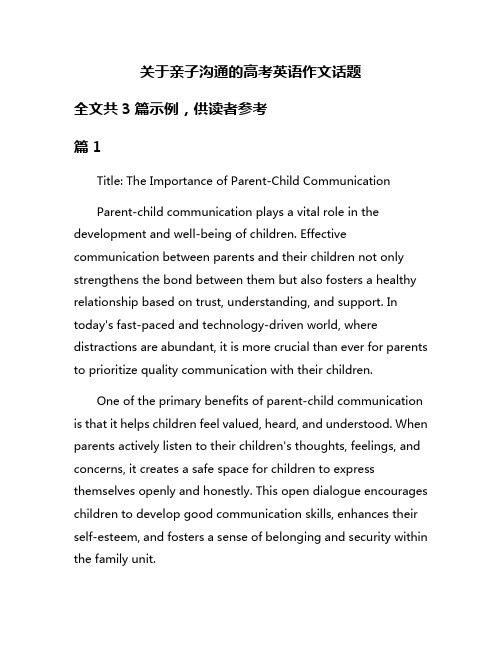 关于亲子沟通的高考英语作文话题

全文共 3 篇示例，供读者参考

篇 1

Title: The Importance of Parent-Child Communication

Parent-child communication plays a vital role in the development and well-being of children. Effective communication between parents and their children not only strengthens the bond between them but also fosters a healthy relationship based on trust, understanding, and support. In today's fast-paced and technology-driven world, where distractions are abundant, it is more crucial than ever for parents to prioritize quality communication with their children.

One of the primary benefits of parent-child communication is that it helps children feel valued, heard, and understood. When parents actively listen to their children's thoughts, feelings, and concerns, it creates a safe space for children to express themselves openly and honestly. This open dialogue encourages children to develop good communication skills, enhances their self-esteem, and fosters a sense of belonging and security within the family unit.